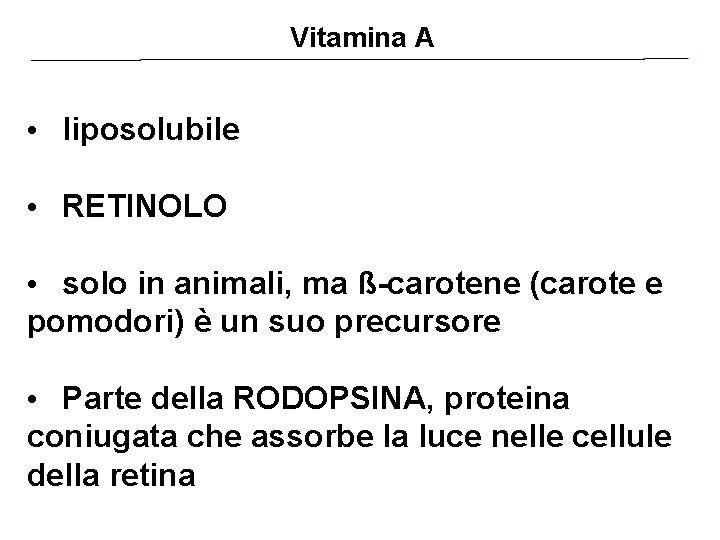 Vitamina A

• liposolubile

• RETINOLO

• solo in animali, ma ß-carotene (carote e pomodori) è un suo precursore

• Parte della RODOPSINA, proteina coniugata che assorbe la luce nelle cellule della retina